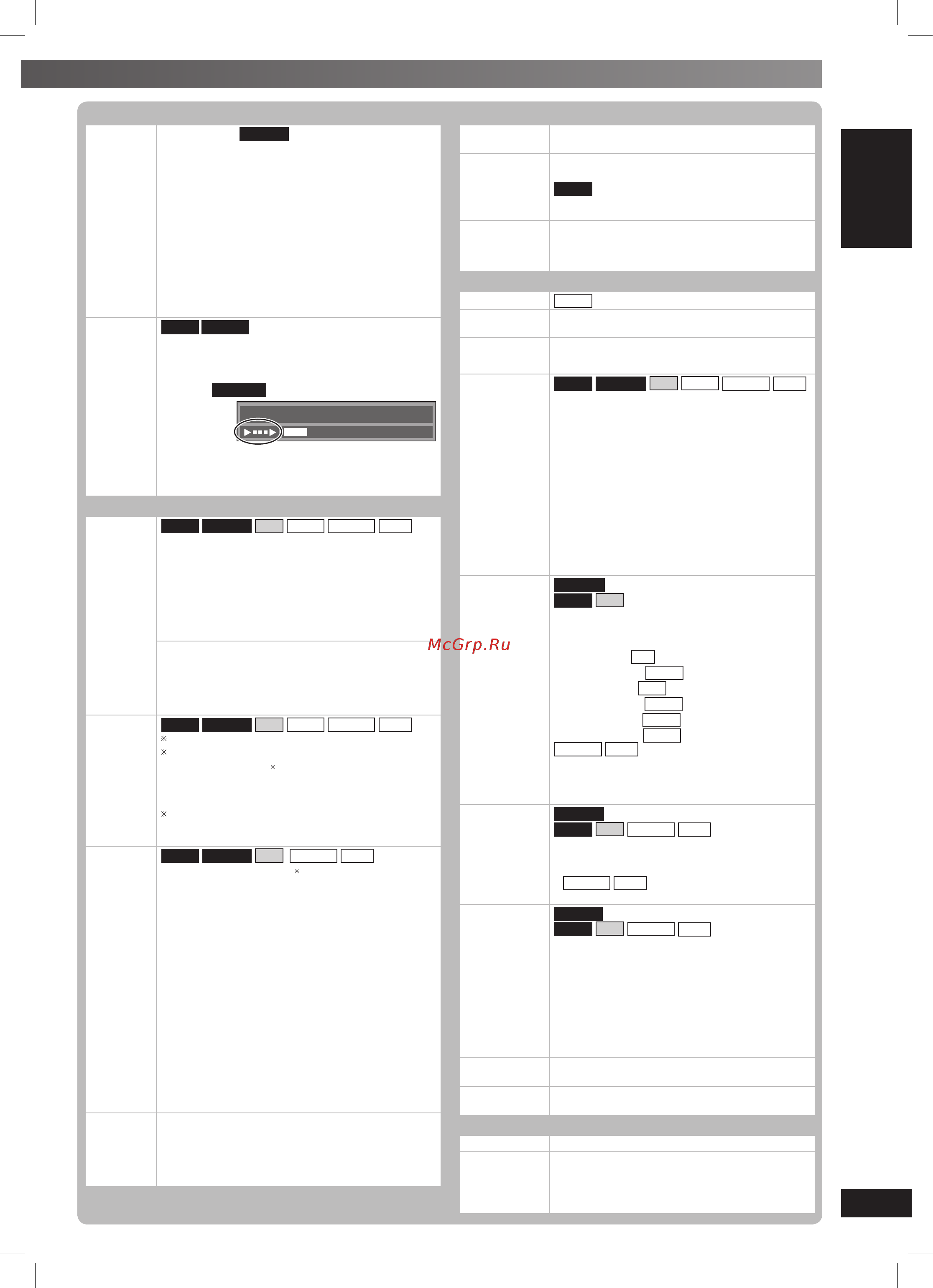 McGrp.Ru